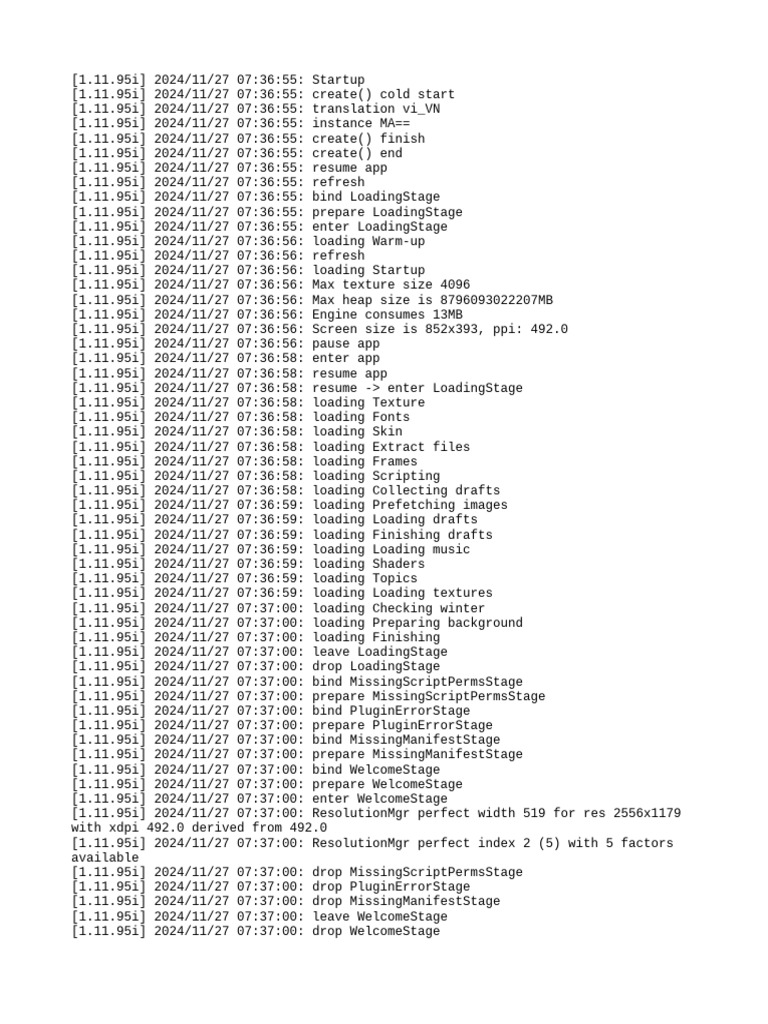 [1.11.95i] 2024/11/27 07:36:55: Startup
[1.11.95i] 2024/11/27 07:36:55: create() cold start
[1.11.95i] 2024/11/27 07:36:55: translation vi_VN
[1.11.95i] 2024/11/27 07:36:55: instance MA==
[1.11.95i] 2024/11/27 07:36:55: create() finish
[1.11.95i] 2024/11/27 07:36:55: create() end
[1.11.95i] 2024/11/27 07:36:55: resume app
[1.11.95i] 2024/11/27 07:36:55: refresh
[1.11.95i] 2024/11/27 07:36:55: bind LoadingStage
[1.11.95i] 2024/11/27 07:36:55: prepare LoadingStage
[1.11.95i] 2024/11/27 07:36:55: enter LoadingStage
[1.11.95i] 2024/11/27 07:36:56: loading Warm-up
[1.11.95i] 2024/11/27 07:36:56: refresh
[1.11.95i] 2024/11/27 07:36:56: loading Startup
[1.11.95i] 2024/11/27 07:36:56: Max texture size 4096
[1.11.95i] 2024/11/27 07:36:56: Max heap size is 8796093022207MB
[1.11.95i] 2024/11/27 07:36:56: Engine consumes 13MB
[1.11.95i] 2024/11/27 07:36:56: Screen size is 852x393, ppi: 492.0
[1.11.95i] 2024/11/27 07:36:56: pause app
[1.11.95i] 2024/11/27 07:36:58: enter app
[1.11.95i] 2024/11/27 07:36:58: resume app
[1.11.95i] 2024/11/27 07:36:58: resume -> enter LoadingStage
[1.11.95i] 2024/11/27 07:36:58: loading Texture
[1.11.95i] 2024/11/27 07:36:58: loading Fonts
[1.11.95i] 2024/11/27 07:36:58: loading Skin
[1.11.95i] 2024/11/27 07:36:58: loading Extract files
[1.11.95i] 2024/11/27 07:36:58: loading Frames
[1.11.95i] 2024/11/27 07:36:58: loading Scripting
[1.11.95i] 2024/11/27 07:36:58: loading Collecting drafts
[1.11.95i] 2024/11/27 07:36:59: loading Prefetching images
[1.11.95i] 2024/11/27 07:36:59: loading Loading drafts
[1.11.95i] 2024/11/27 07:36:59: loading Finishing drafts
[1.11.95i] 2024/11/27 07:36:59: loading Loading music
[1.11.95i] 2024/11/27 07:36:59: loading Shaders
[1.11.95i] 2024/11/27 07:36:59: loading Topics
[1.11.95i] 2024/11/27 07:36:59: loading Loading textures
[1.11.95i] 2024/11/27 07:37:00: loading Checking winter
[1.11.95i] 2024/11/27 07:37:00: loading Preparing background
[1.11.95i] 2024/11/27 07:37:00: loading Finishing
[1.11.95i] 2024/11/27 07:37:00: leave LoadingStage
[1.11.95i] 2024/11/27 07:37:00: drop LoadingStage
[1.11.95i] 2024/11/27 07:37:00: bind MissingScriptPermsStage
[1.11.95i] 2024/11/27 07:37:00: prepare MissingScriptPermsStage
[1.11.95i] 2024/11/27 07:37:00: bind PluginErrorStage
[1.11.95i] 2024/11/27 07:37:00: prepare PluginErrorStage
[1.11.95i] 2024/11/27 07:37:00: bind MissingManifestStage
[1.11.95i] 2024/11/27 07:37:00: prepare MissingManifestStage
[1.11.95i] 2024/11/27 07:37:00: bind WelcomeStage
[1.11.95i] 2024/11/27 07:37:00: prepare WelcomeStage
[1.11.95i] 2024/11/27 07:37:00: enter WelcomeStage
[1.11.95i] 2024/11/27 07:37:00: ResolutionMgr perfect width 519 for res 2556x1179 with xdpi 492.0 derived from 492.0
[1.11.95i] 2024/11/27 07:37:00: ResolutionMgr perfect index 2 (5) with 5 factors available
[1.11.95i] 2024/11/27 07:37:00: drop MissingScriptPermsStage
[1.11.95i] 2024/11/27 07:37:00: drop PluginErrorStage
[1.11.95i] 2024/11/27 07:37:00: drop MissingManifestStage
[1.11.95i] 2024/11/27 07:37:00: leave WelcomeStage
[1.11.95i] 2024/11/27 07:37:00: drop WelcomeStage